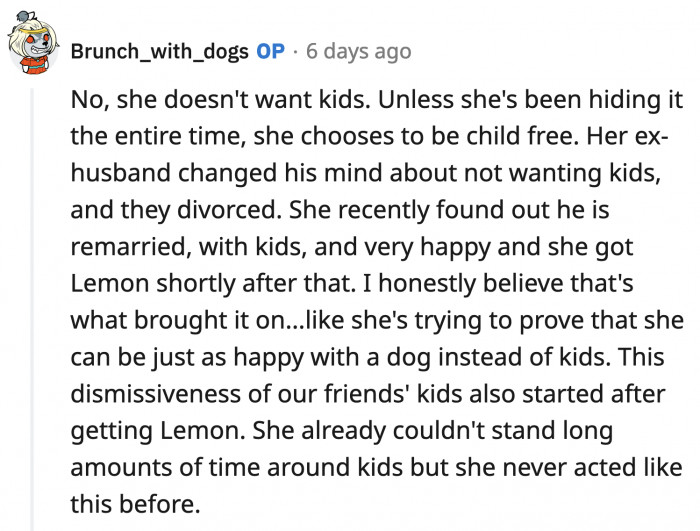 Brunch_with_dogs OP · 6 days ago

No, she doesn't want kids. Unless she's been hiding it the entire time, she chooses to be child free. Her ex-husband changed his mind about not wanting kids, and they divorced. She recently found out he is remarried, with kids, and very happy and she got Lemon shortly after that. I honestly believe that's what brought it on...like she's trying to prove that she can be just as happy with a dog instead of kids. This dismissiveness of our friends' kids also started after getting Lemon. She already couldn't stand long amounts of time around kids but she never acted like this before.